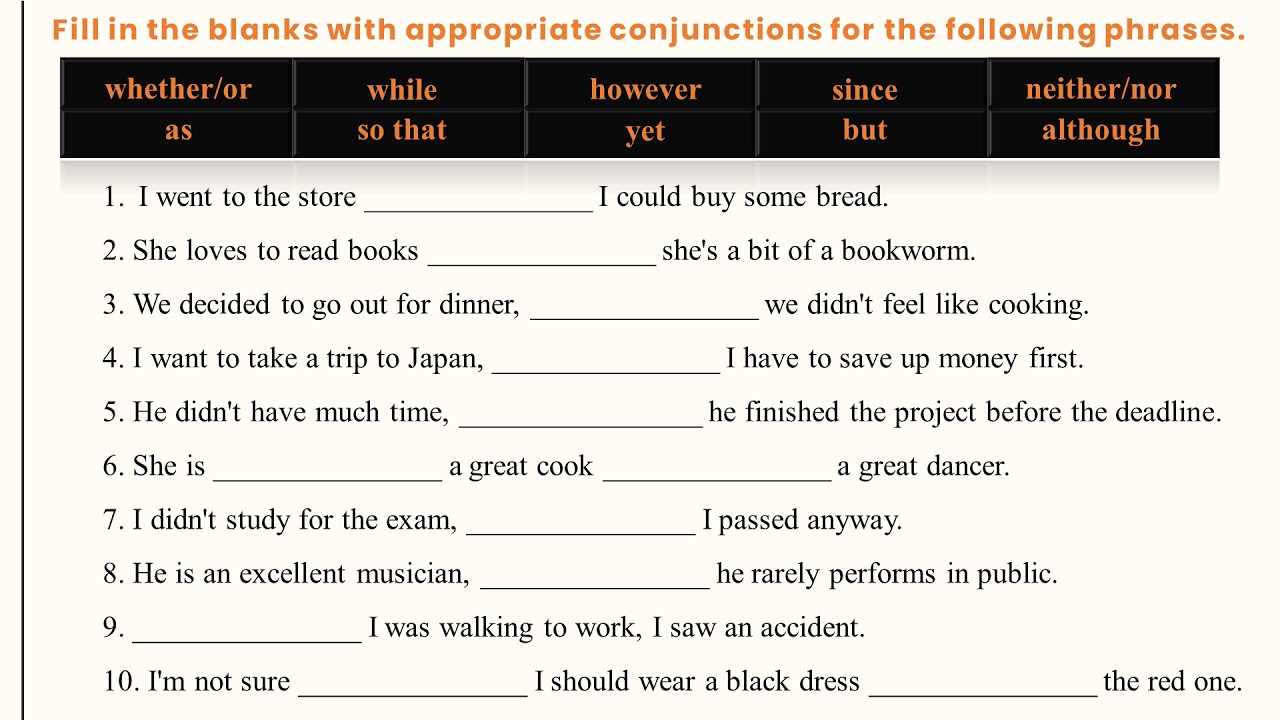 Fill in the blanks with appropriate conjunctions for the following phrases.

| whether/or | while | however | since | neither/nor |
|---|---|---|---|---|
| as | so that | yet | but | although |

1. I went to the store ________________ I could buy some bread.

2. She loves to read books ________________ she's a bit of a bookworm.

3. We decided to go out for dinner, ________________ we didn't feel like cooking.

4. I want to take a trip to Japan, ________________ I have to save up money first.

5. He didn't have much time, ________________ he finished the project before the deadline.

6. She is ________________ a great cook ________________ a great dancer.

7. I didn't study for the exam, ________________ I passed anyway.

8. He is an excellent musician, ________________ he rarely performs in public.

9. ________________ I was walking to work, I saw an accident.

10. I'm not sure ________________ I should wear a black dress ________________ the red one.